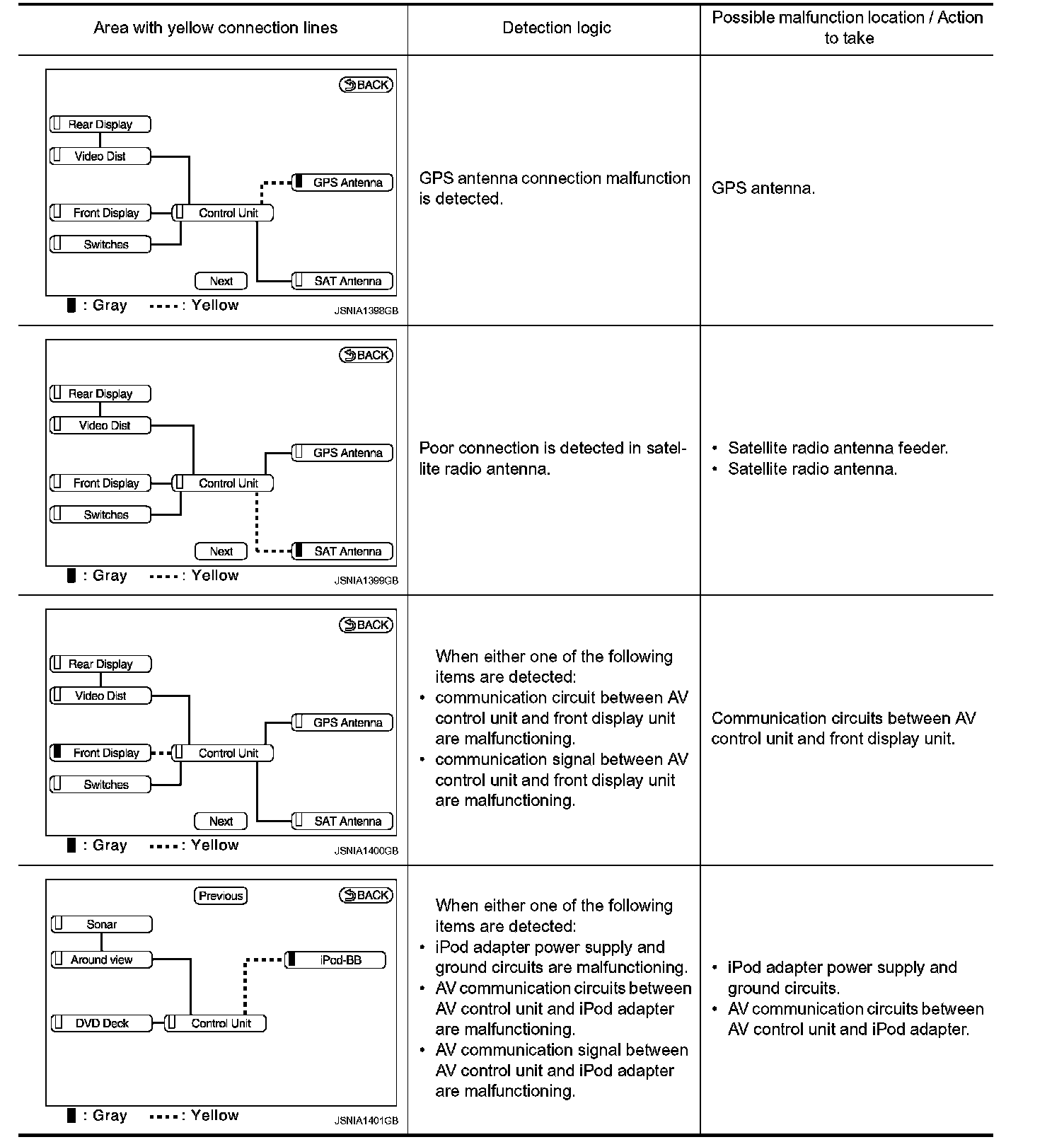 | Area with yellow connection lines | Detection logic | Possible malfunction location / Action to take |
|---|---|---|
| BACK Rear Display Video Dist GPS Antenna Front Display Control Unit Switches Next SAT Antenna : Gray : Yellow JSNIA1398GB | GPS antenna connection malfunction is detected. | GPS antenna. |
| BACK Rear Display Video Dist GPS Antenna Front Display Control Unit Switches Next SAT Antenna : Gray : Yellow JSNIA1399GB | Poor connection is detected in satellite radio antenna. | • Satellite radio antenna feeder. • Satellite radio antenna. |
| BACK Rear Display Video Dist GPS Antenna Front Display Control Unit Switches Next SAT Antenna : Gray : Yellow JSNIA1400GB | When either one of the following items are detected: • communication circuit between AV control unit and front display unit are malfunctioning. • communication signal between AV control unit and front display unit are malfunctioning. | Communication circuits between AV control unit and front display unit. |
| Previous BACK Sonar Around view iPod-BB DVD Deck Control Unit : Gray : Yellow JSNIA1401GB | When either one of the following items are detected: • iPod adapter power supply and ground circuits are malfunctioning. • AV communication circuits between AV control unit and iPod adapter are malfunctioning. • AV communication signal between AV control unit and iPod adapter are malfunctioning. | • iPod adapter power supply and ground circuits. • AV communication circuits between AV control unit and iPod adapter. |